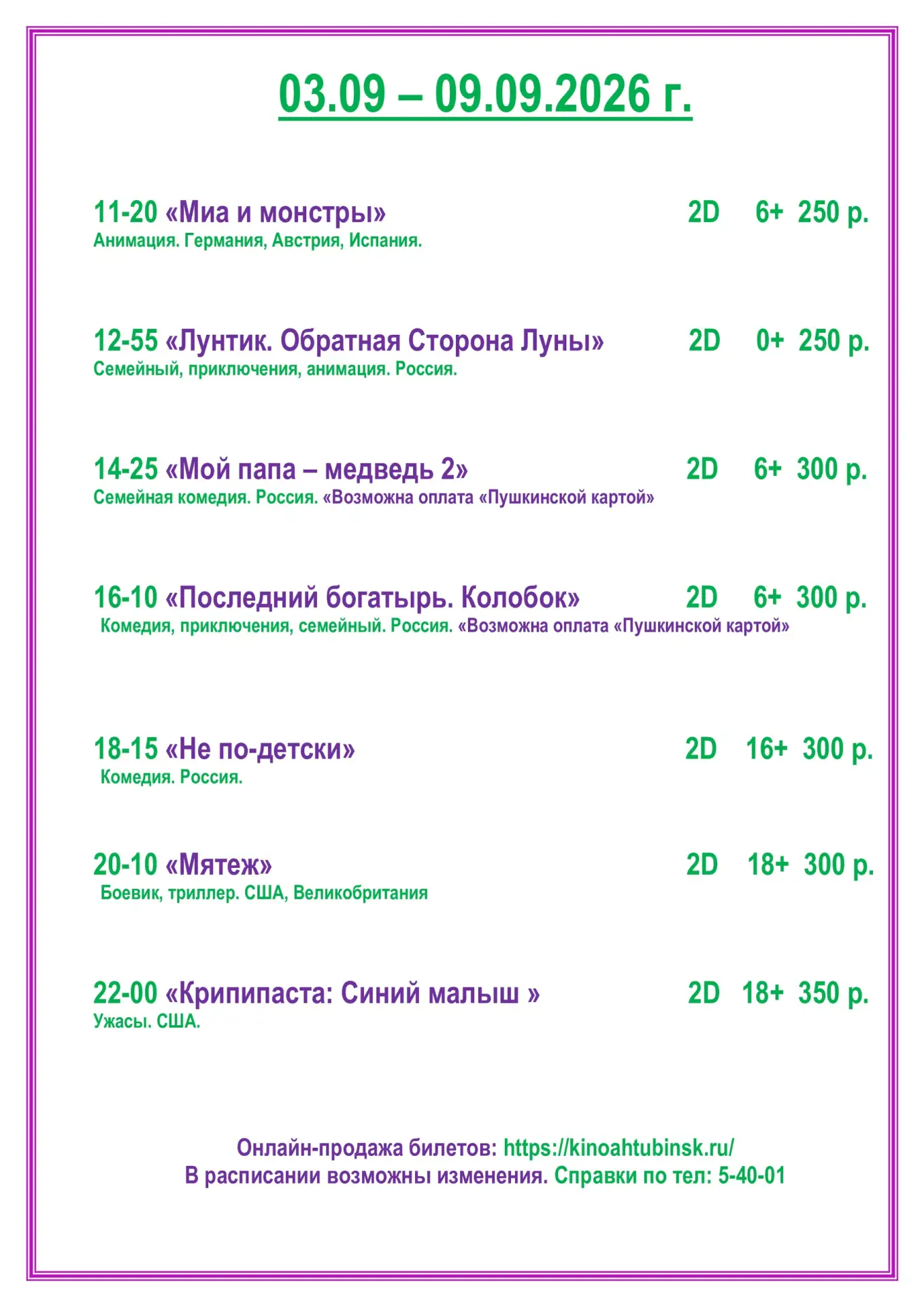 03.09 – 09.09.2026 г.

11-20 «Миа и монстры» 2D 6+ 250 р.
Анимация. Германия, Австрия, Испания.

12-55 «Лунтик. Обратная Сторона Луны» 2D 0+ 250 р.
Семейный, приключения, анимация. Россия.

14-25 «Мой папа – медведь 2» 2D 6+ 300 р.
Семейная комедия. Россия. «Возможна оплата «Пушкинской картой»

16-10 «Последний богатырь. Колобок» 2D 6+ 300 р.
Комедия, приключения, семейный. Россия. «Возможна оплата «Пушкинской картой»

18-15 «Не по-детски» 2D 16+ 300 р.
Комедия. Россия.

20-10 «Мятеж» 2D 18+ 300 р.
Боевик, триллер. США, Великобритания

22-00 «Крипипаста: Синий малыш » 2D 18+ 350 р.
Ужасы. США.

Онлайн-продажа билетов: https://kinoahtubinsk.ru/
В расписании возможны изменения. Справки по тел: 5-40-01